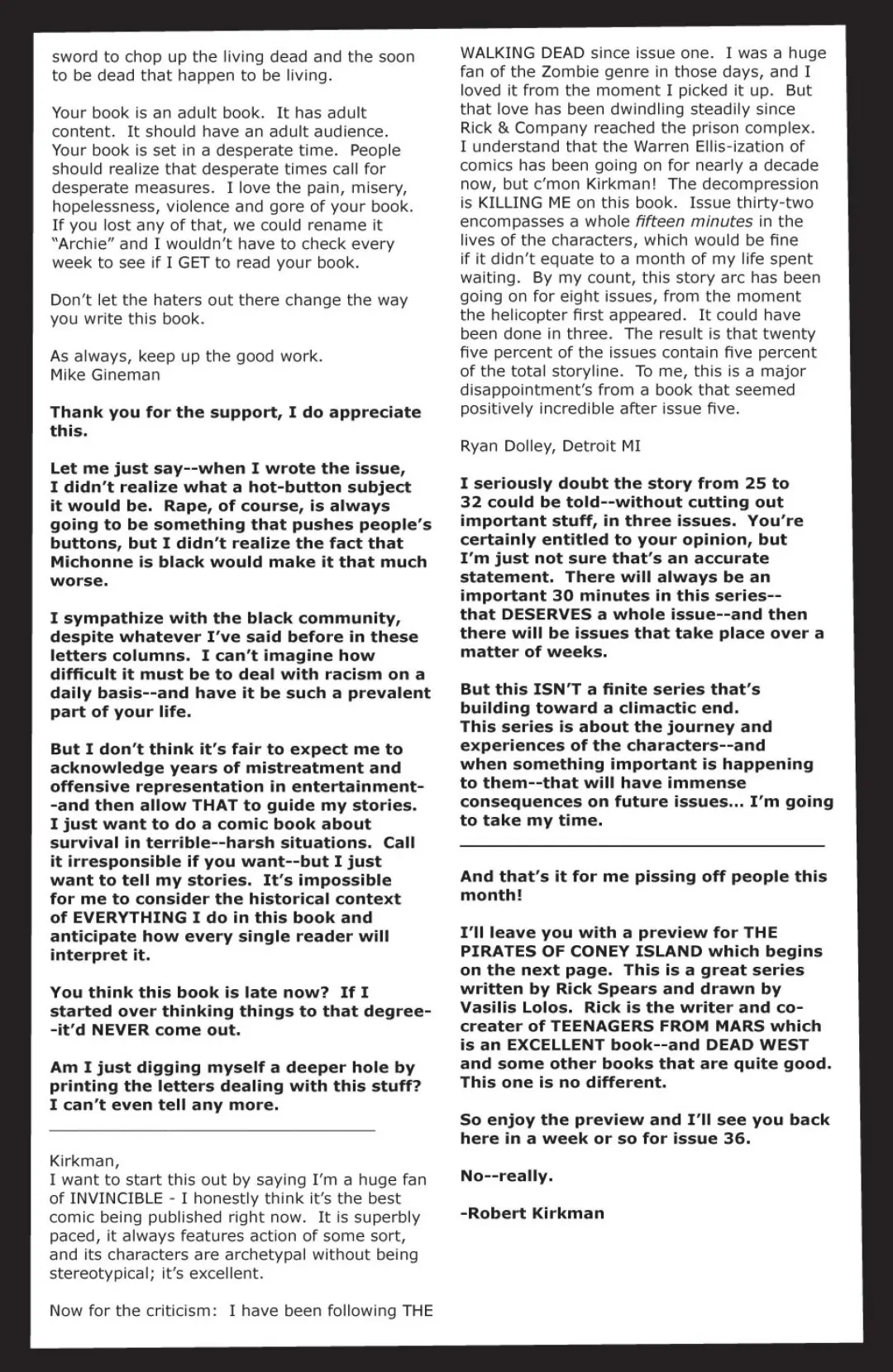 sword to chop up the living dead and the soon to be dead that happen to be living.

Your book is an adult book. It has adult content. It should have an adult audience. Your book is set in a desperate time. People should realize that desperate times call for desperate measures. I love the pain, misery, hopelessness, violence and gore of your book. If you lost any of that, we could rename it "Archie" and I wouldn't have to check every week to see if I GET to read your book.

Don't let the haters out there change the way you write this book.

As always, keep up the good work.
Mike Gineman

Thank you for the support, I do appreciate this.

Let me just say--when I wrote the issue, I didn't realize what a hot-button subject it would be. Rape, of course, is always going to be something that pushes people's buttons, but I didn't realize the fact that Michonne is black would make it that much worse.

I sympathize with the black community, despite whatever I've said before in these letters columns. I can't imagine how difficult it must be to deal with racism on a daily basis--and have it be such a prevalent part of your life.

But I don't think it's fair to expect me to acknowledge years of mistreatment and offensive representation in entertainment--and then allow THAT to guide my stories. I just want to do a comic book about survival in terrible--harsh situations. Call it irresponsible if you want--but I just want to tell my stories. It's impossible for me to consider the historical context of EVERYTHING I do in this book and anticipate how every single reader will interpret it.

You think this book is late now? If I started over thinking things to that degree--it'd NEVER come out.

Am I just digging myself a deeper hole by printing the letters dealing with this stuff? I can't even tell any more.

Kirkman,
I want to start this out by saying I'm a huge fan of INVINCIBLE - I honestly think it's the best comic being published right now. It is superbly paced, it always features action of some sort, and its characters are archetypal without being stereotypical; it's excellent.

Now for the criticism: I have been following THE WALKING DEAD since issue one. I was a huge fan of the Zombie genre in those days, and I loved it from the moment I picked it up. But that love has been dwindling steadily since Rick & Company reached the prison complex. I understand that the Warren Ellis-ization of comics has been going on for nearly a decade now, but c'mon Kirkman! The decompression is KILLING ME on this book. Issue thirty-two encompasses a whole fifteen minutes in the lives of the characters, which would be fine if it didn't equate to a month of my life spent waiting. By my count, this story arc has been going on for eight issues, from the moment the helicopter first appeared. It could have been done in three. The result is that twenty five percent of the issues contain five percent of the total storyline. To me, this is a major disappointment's from a book that seemed positively incredible after issue five.

Ryan Dolley, Detroit MI

I seriously doubt the story from 25 to 32 could be told--without cutting out important stuff, in three issues. You're certainly entitled to your opinion, but I'm just not sure that's an accurate statement. There will always be an important 30 minutes in this series--that DESERVES a whole issue--and then there will be issues that take place over a matter of weeks.

But this ISN'T a finite series that's building toward a climactic end.
This series is about the journey and experiences of the characters--and when something important is happening to them--that will have immense consequences on future issues... I'm going to take my time.

And that's it for me pissing off people this month!

I'll leave you with a preview for THE PIRATES OF CONEY ISLAND which begins on the next page. This is a great series written by Rick Spears and drawn by Vasilis Lolos. Rick is the writer and co-creater of TEENAGERS FROM MARS which is an EXCELLENT book--and DEAD WEST and some other books that are quite good. This one is no different.

So enjoy the preview and I'll see you back here in a week or so for issue 36.

No--really.

-Robert Kirkman